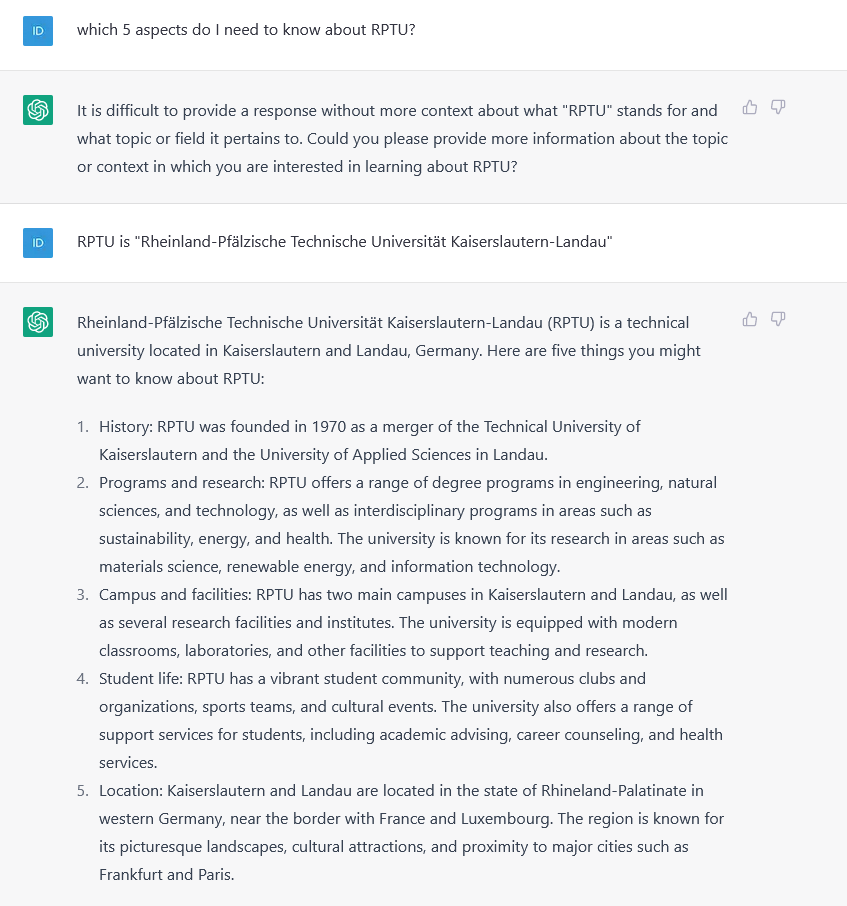 ID

which 5 aspects do I need to know about RPTU?

It is difficult to provide a response without more context about what "RPTU" stands for and what topic or field it pertains to. Could you please provide more information about the topic or context in which you are interested in learning about RPTU?

ID

RPTU is "Rheinland-Pfälzische Technische Universität Kaiserslautern-Landau"

Rheinland-Pfälzische Technische Universität Kaiserslautern-Landau (RPTU) is a technical university located in Kaiserslautern and Landau, Germany. Here are five things you might want to know about RPTU:

1. History: RPTU was founded in 1970 as a merger of the Technical University of Kaiserslautern and the University of Applied Sciences in Landau.
2. Programs and research: RPTU offers a range of degree programs in engineering, natural sciences, and technology, as well as interdisciplinary programs in areas such as sustainability, energy, and health. The university is known for its research in areas such as materials science, renewable energy, and information technology.
3. Campus and facilities: RPTU has two main campuses in Kaiserslautern and Landau, as well as several research facilities and institutes. The university is equipped with modern classrooms, laboratories, and other facilities to support teaching and research.
4. Student life: RPTU has a vibrant student community, with numerous clubs and organizations, sports teams, and cultural events. The university also offers a range of support services for students, including academic advising, career counseling, and health services.
5. Location: Kaiserslautern and Landau are located in the state of Rhineland-Palatinate in western Germany, near the border with France and Luxembourg. The region is known for its picturesque landscapes, cultural attractions, and proximity to major cities such as Frankfurt and Paris.